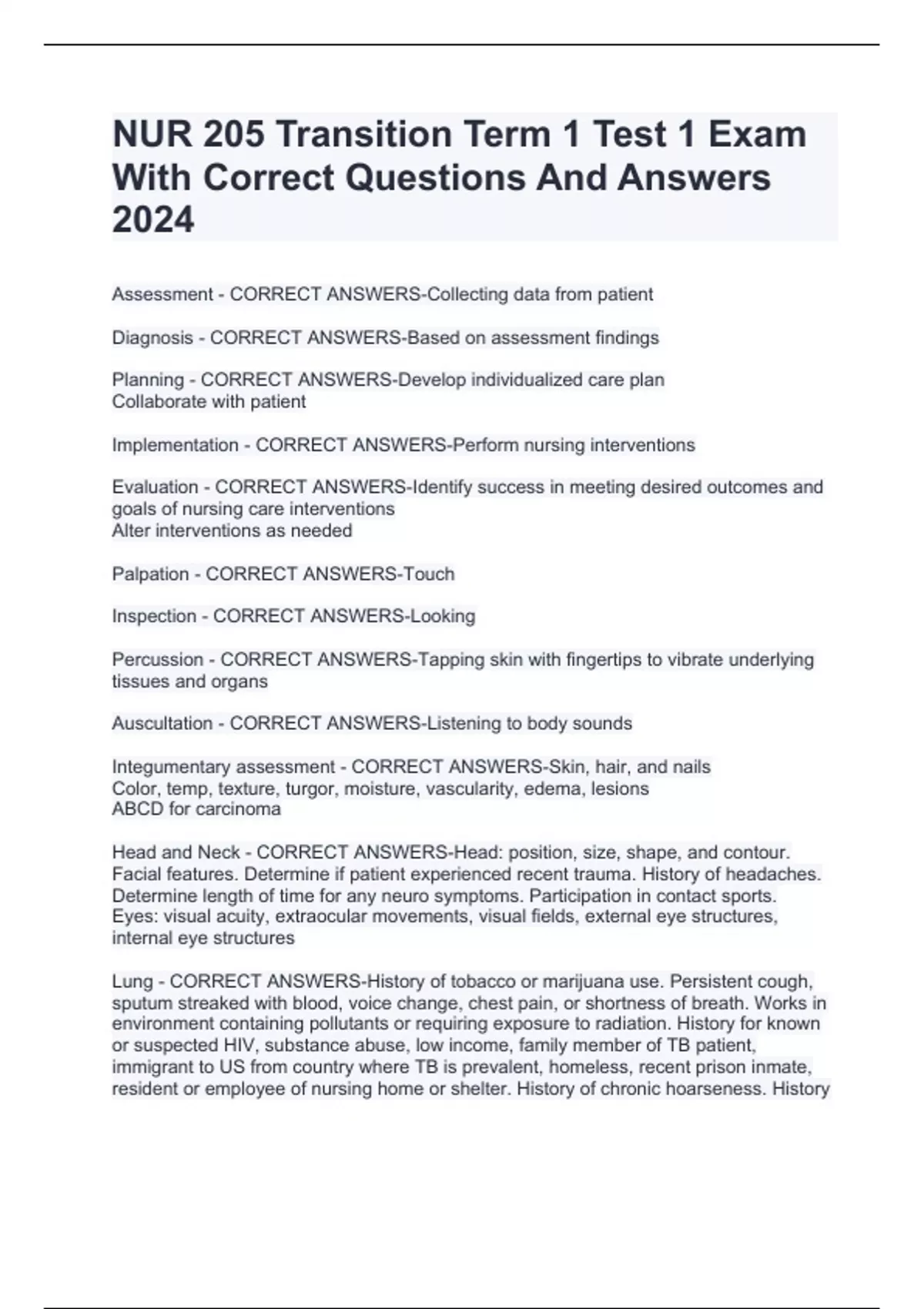 NUR 205 Transition Term 1 Test 1 Exam With Correct Questions And Answers 2024

Assessment - CORRECT ANSWERS-Collecting data from patient

Diagnosis - CORRECT ANSWERS-Based on assessment findings

Planning - CORRECT ANSWERS-Develop individualized care plan
Collaborate with patient

Implementation - CORRECT ANSWERS-Perform nursing interventions

Evaluation - CORRECT ANSWERS-Identify success in meeting desired outcomes and goals of nursing care interventions
Alter interventions as needed

Palpation - CORRECT ANSWERS-Touch

Inspection - CORRECT ANSWERS-Looking

Percussion - CORRECT ANSWERS-Tapping skin with fingertips to vibrate underlying tissues and organs

Auscultation - CORRECT ANSWERS-Listening to body sounds

Integumentary assessment - CORRECT ANSWERS-Skin, hair, and nails
Color, temp, texture, turgor, moisture, vascularity, edema, lesions
ABCD for carcinoma

Head and Neck - CORRECT ANSWERS-Head: position, size, shape, and contour. Facial features. Determine if patient experienced recent trauma. History of headaches. Determine length of time for any neuro symptoms. Participation in contact sports.
Eyes: visual acuity, extraocular movements, visual fields, external eye structures, internal eye structures

Lung - CORRECT ANSWERS-History of tobacco or marijuana use. Persistent cough, sputum streaked with blood, voice change, chest pain, or shortness of breath. Works in environment containing pollutants or requiring exposure to radiation. History for known or suspected HIV, substance abuse, low income, family member of TB patient, immigrant to US from country where TB is prevalent, homeless, recent prison inmate, resident or employee of nursing home or shelter. History of chronic hoarseness. History